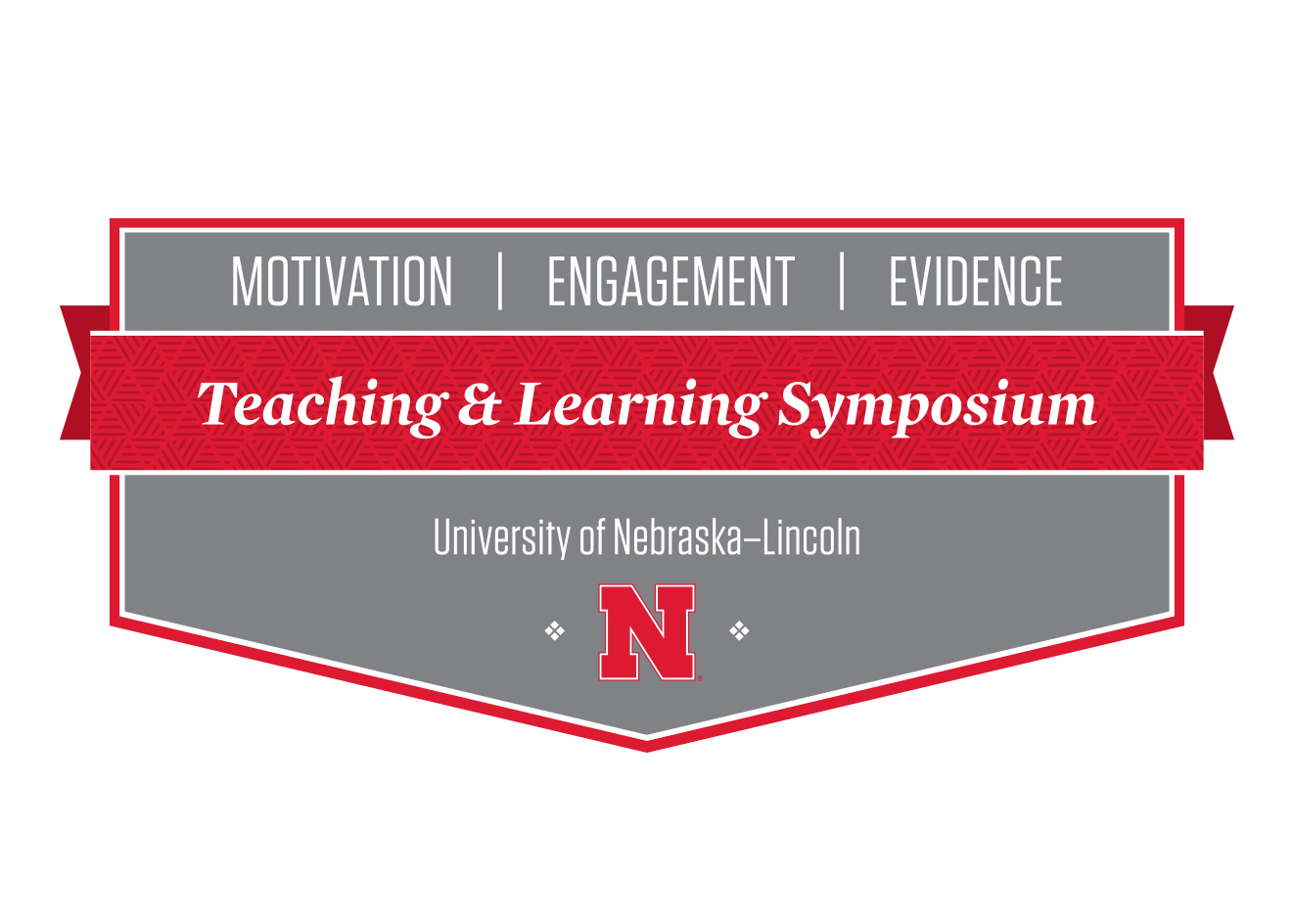 MOTIVATION | ENGAGEMENT | EVIDENCE

Teaching & Learning Symposium

University of Nebraska–Lincoln

N